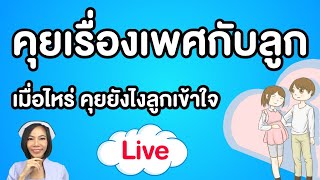 คุยเรื่องเพศกับลูก

เมื่อไหร่ คุยยังไงลูกเข้าใจ

Live